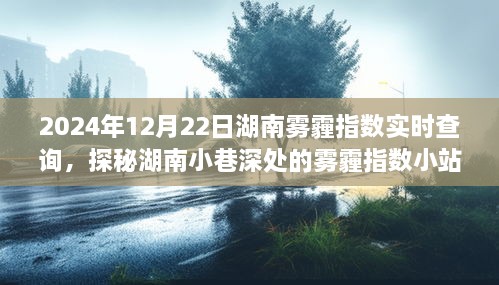 2024年12月22日湖南雾霾指数实时查询，探秘湖南小巷深处的雾霾指数小站